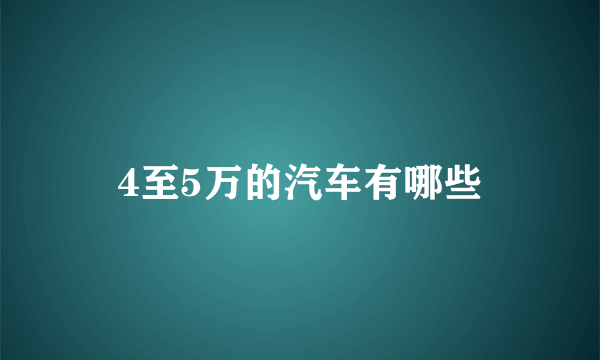 4至5万的汽车有哪些